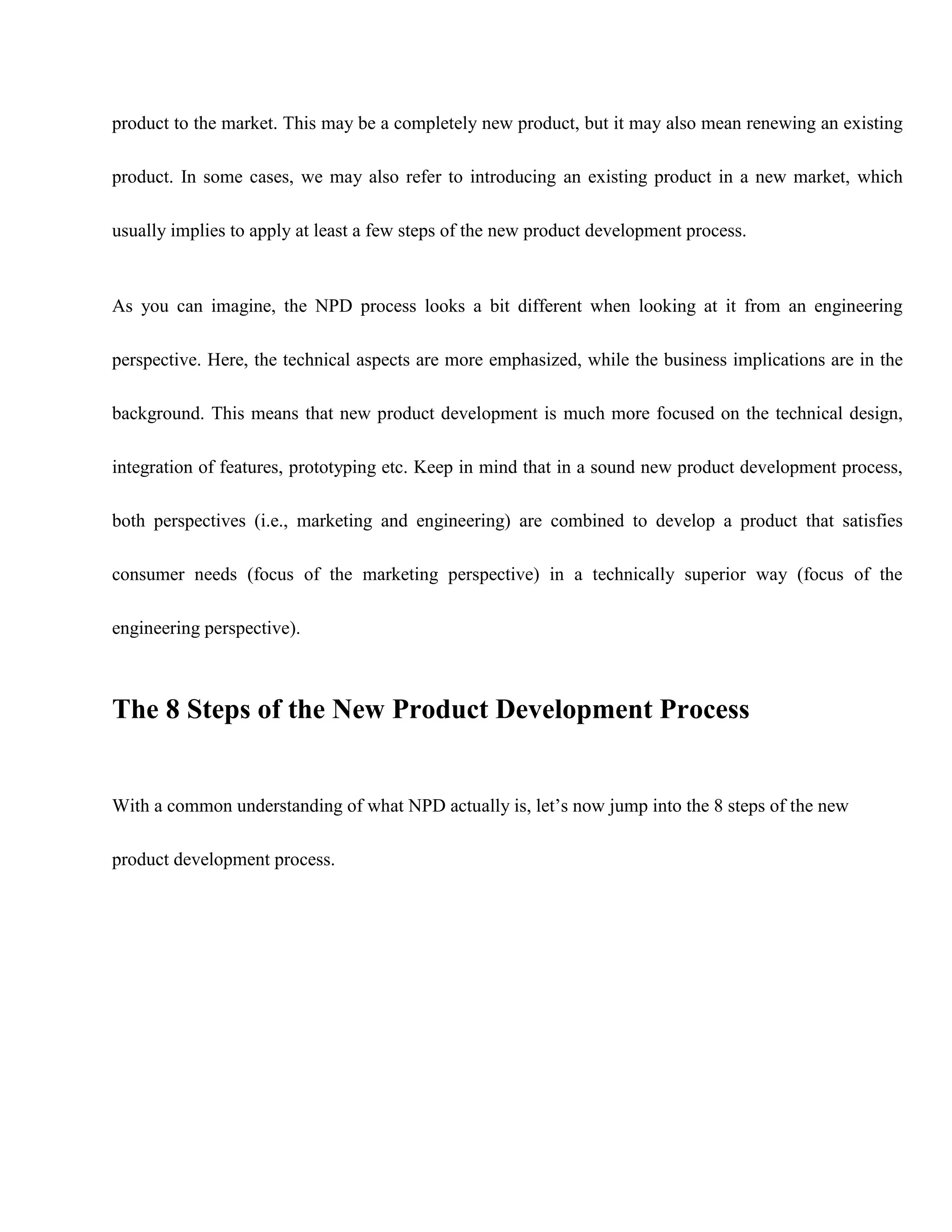 product to the market. This may be a completely new product, but it may also mean renewing an existing product. In some cases, we may also refer to introducing an existing product in a new market, which usually implies to apply at least a few steps of the new product development process.

As you can imagine, the NPD process looks a bit different when looking at it from an engineering perspective. Here, the technical aspects are more emphasized, while the business implications are in the background. This means that new product development is much more focused on the technical design, integration of features, prototyping etc. Keep in mind that in a sound new product development process, both perspectives (i.e., marketing and engineering) are combined to develop a product that satisfies consumer needs (focus of the marketing perspective) in a technically superior way (focus of the engineering perspective).

The 8 Steps of the New Product Development Process

With a common understanding of what NPD actually is, let’s now jump into the 8 steps of the new product development process.